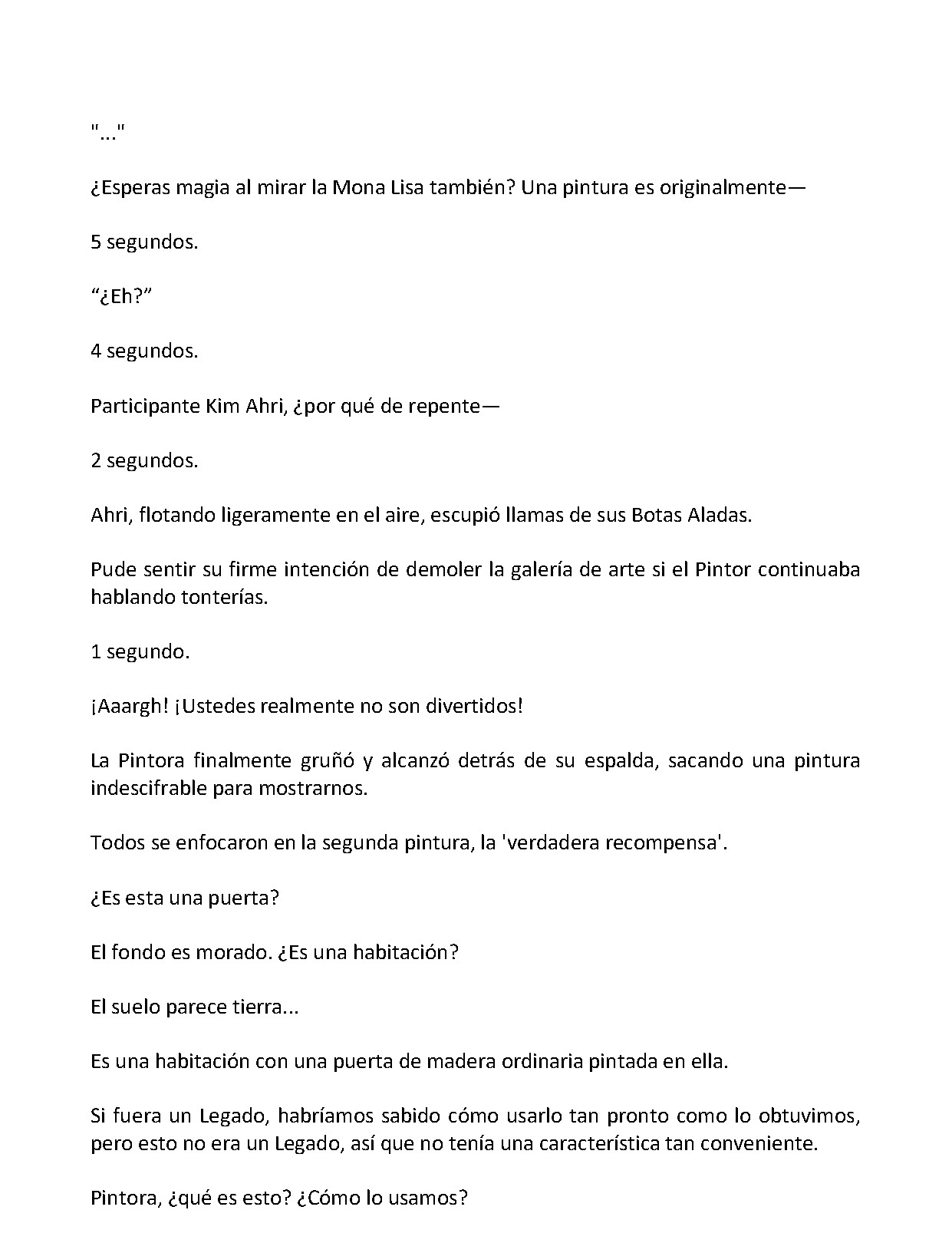 "..."

¿Esperas magia al mirar la Mona Lisa también? Una pintura es originalmente—

5 segundos.

“¿Eh?”

4 segundos.

Participante Kim Ahri, ¿por qué de repente—

2 segundos.

Ahri, flotando ligeramente en el aire, escupió llamas de sus Botas Aladas.

Pude sentir su firme intención de demoler la galería de arte si el Pintor continuaba hablando tonterías.

1 segundo.

¡Aaargh! ¡Ustedes realmente no son divertidos!

La Pintora finalmente gruñó y alcanzó detrás de su espalda, sacando una pintura indescifrable para mostrarnos.

Todos se enfocaron en la segunda pintura, la 'verdadera recompensa'.

¿Es esta una puerta?

El fondo es morado. ¿Es una habitación?

El suelo parece tierra...

Es una habitación con una puerta de madera ordinaria pintada en ella.

Si fuera un Legado, habríamos sabido cómo usarlo tan pronto como lo obtuvimos, pero esto no era un Legado, así que no tenía una característica tan conveniente.

Pintora, ¿qué es esto? ¿Cómo lo usamos?